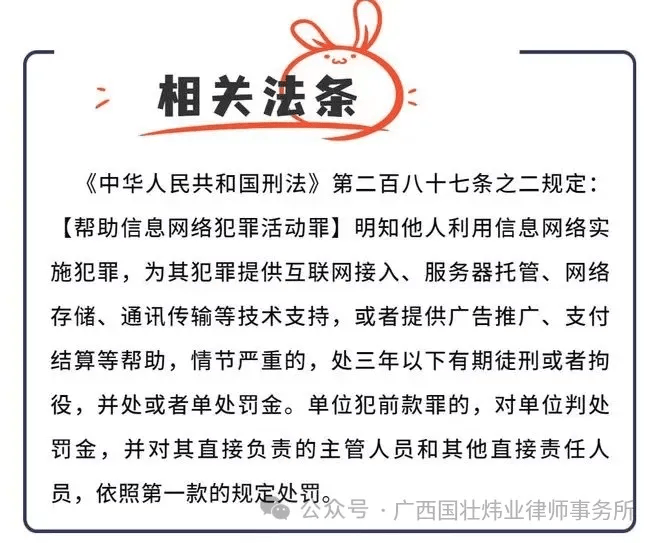 相关法条

《中华人民共和国刑法》第二百八十七条之二规定：【帮助信息网络犯罪活动罪】明知他人利用信息网络实施犯罪，为其犯罪提供互联网接入、服务器托管、网络存储、通讯传输等技术支持，或者提供广告推广、支付结算等帮助，情节严重的，处三年以下有期徒刑或者拘役，并处或者单处罚金。单位犯前款罪的，对单位判处罚金，并对其直接负责的主管人员和其他直接责任人员，依照第一款的规定处罚。

公众号 · 广西国壮炜业律师事务所